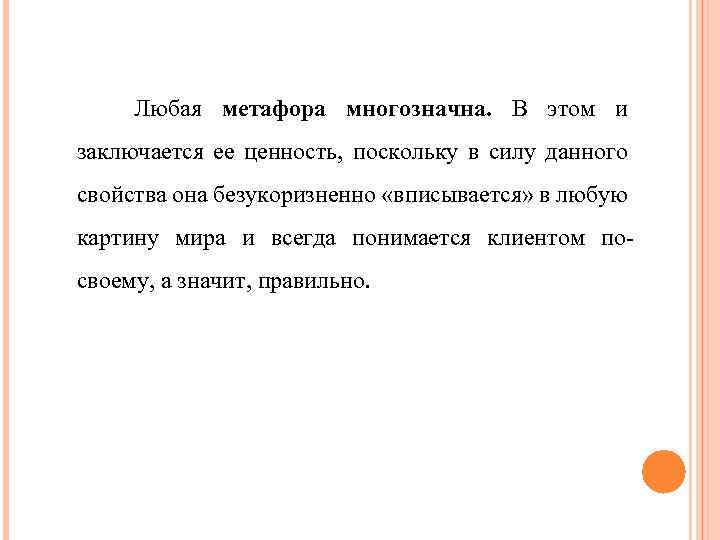 Любая метафора многозначна. В этом и заключается ее ценность, поскольку в силу данного свойства она безукоризненно «вписывается» в любую картину мира и всегда понимается клиентом по-своему, а значит, правильно.